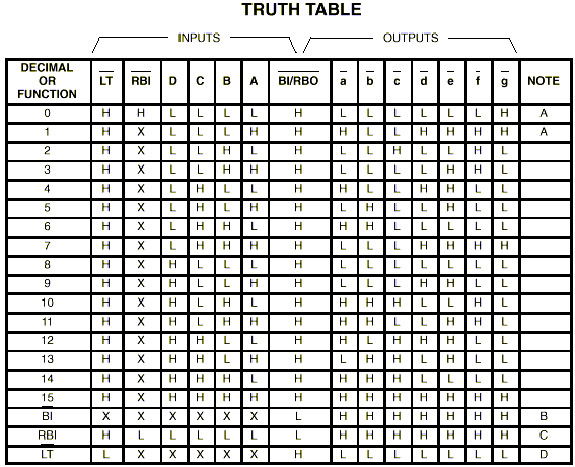 TRUTH TABLE

INPUTS
OUTPUTS

| DECIMAL OR FUNCTION | $\overline{LT}$ | $\overline{RBI}$ | D | C | B | A | $\overline{BI/RBO}$ | $\overline{a}$ | $\overline{b}$ | $\overline{c}$ | $\overline{d}$ | $\overline{e}$ | $\overline{f}$ | $\overline{g}$ | NOTE |
|---|---|---|---|---|---|---|---|---|---|---|---|---|---|---|---|
| 0 | H | H | L | L | L | L | H | L | L | L | L | L | L | H | A |
| 1 | H | X | L | L | L | H | H | H | L | L | H | H | H | H | A |
| 2 | H | X | L | L | H | L | H | L | L | H | L | L | H | L | |
| 3 | H | X | L | L | H | H | H | L | L | L | L | H | H | L | |
| 4 | H | X | L | H | L | L | H | H | L | L | H | H | L | L | |
| 5 | H | X | L | H | L | H | H | L | H | L | L | H | L | L | |
| 6 | H | X | L | H | H | L | H | H | H | L | L | L | L | L | |
| 7 | H | X | L | H | H | H | H | L | L | L | H | H | H | H | |
| 8 | H | X | H | L | L | L | H | L | L | L | L | L | L | L | |
| 9 | H | X | H | L | L | H | H | L | L | L | H | H | L | L | |
| 10 | H | X | H | L | H | L | H | H | H | H | L | L | H | L | |
| 11 | H | X | H | L | H | H | H | H | H | L | L | H | H | L | |
| 12 | H | X | H | H | L | L | H | H | L | H | H | H | L | L | |
| 13 | H | X | H | H | L | H | H | L | H | H | L | H | L | L | |
| 14 | H | X | H | H | H | L | H | H | H | H | L | L | L | L | |
| 15 | H | X | H | H | H | H | H | H | H | H | H | H | H | H | |
| $\overline{BI}$ | X | X | X | X | X | X | L | H | H | H | H | H | H | H | B |
| $\overline{RBI}$ | H | L | L | L | L | L | L | H | H | H | H | H | H | H | C |
| $\overline{LT}$ | L | X | X | X | X | X | H | L | L | L | L | L | L | L | D |